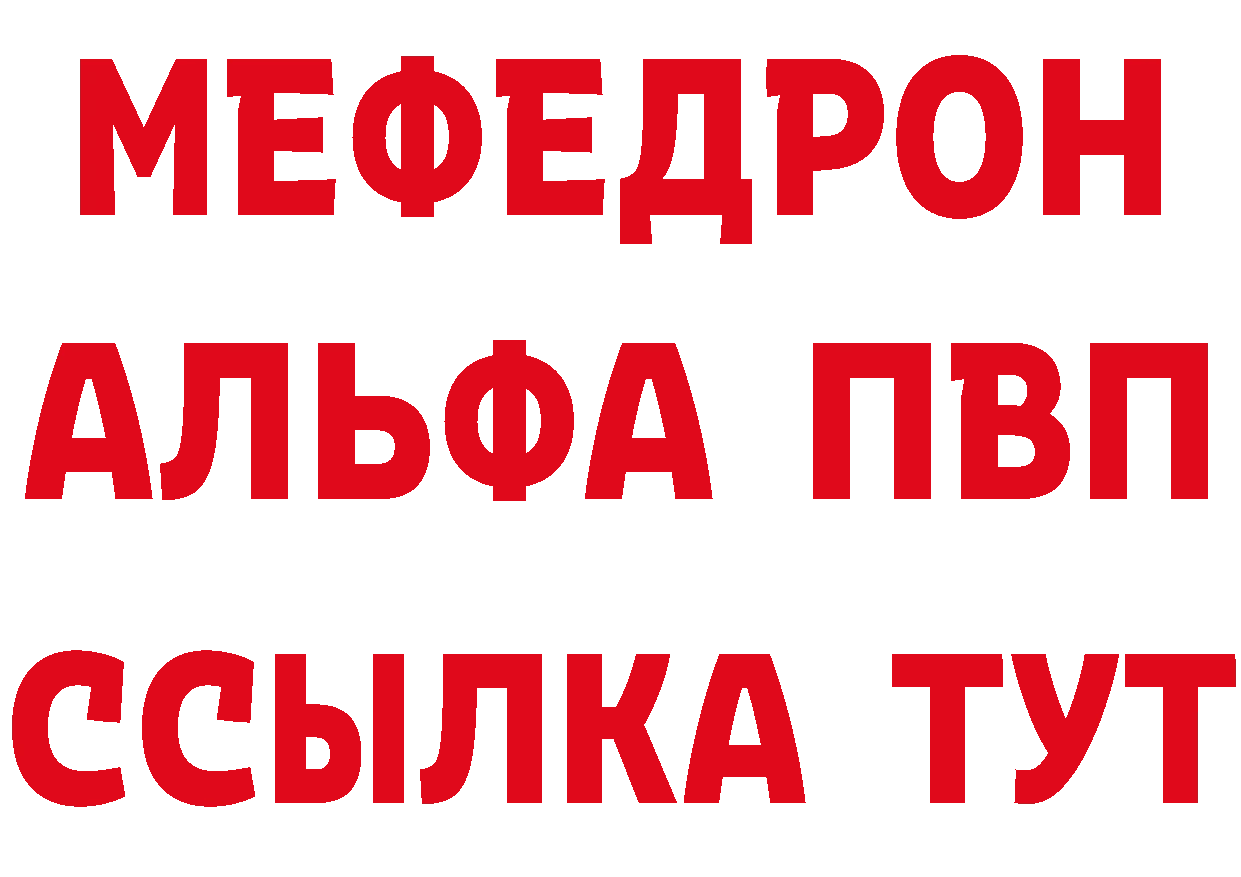 МЕФЕДРОН
АЛЬФА ПВП
ССЫЛКА ТУТ